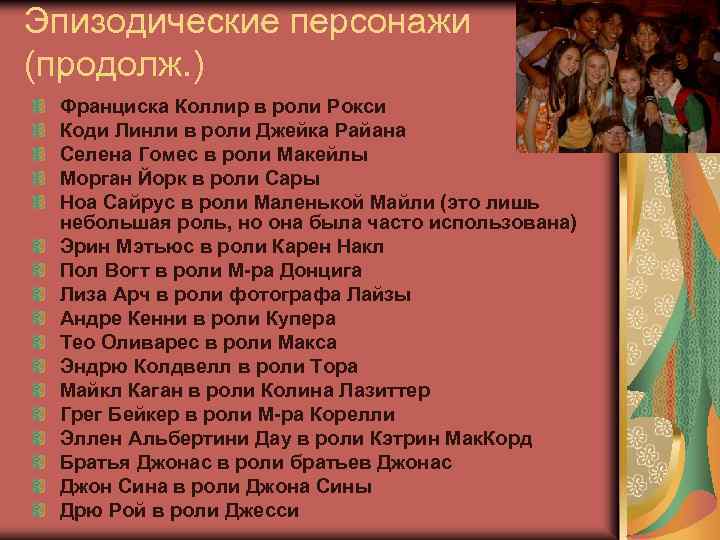 Эпизодические персонажи (продолж.)

Франциска Коллир в роли Рокси
Коди Линли в роли Джейка Райана
Селена Гомес в роли Макейлы
Морган Йорк в роли Сары
Ноа Сайрус в роли Маленькой Майли (это лишь небольшая роль, но она была часто использована)
Эрин Мэтьюс в роли Карен Накл
Пол Вогт в роли М-ра Донцига
Лиза Арч в роли фотографа Лайзы
Андре Кенни в роли Купера
Тео Оливарес в роли Макса
Эндрю Колдвелл в роли Тора
Майкл Каган в роли Колина Лазиттер
Грег Бейкер в роли М-ра Корелли
Эллен Альбертини Дау в роли Кэтрин МакКорд
Братья Джонас в роли братьев Джонас
Джон Сина в роли Джона Сины
Дрю Рой в роли Джесси